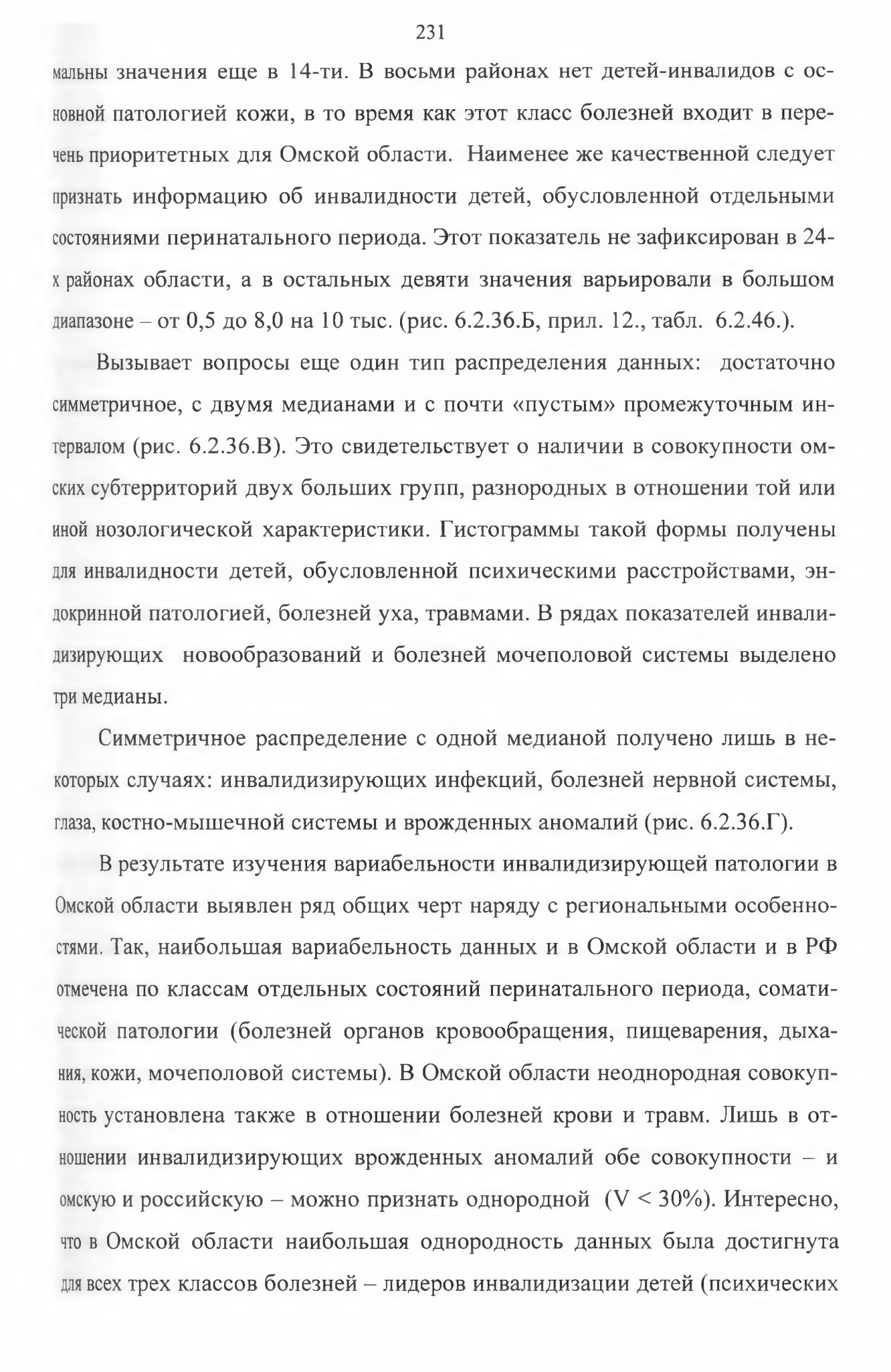 231

мальны значения еще в 14-ти. В восьми районах нет детей-инвалидов с основной патологией кожи, в то время как этот класс болезней входит в перечень приоритетных для Омской области. Наименее же качественной следует признать информацию об инвалидности детей, обусловленной отдельными состояниями перинатального периода. Этот показатель не зафиксирован в 24-х районах области, а в остальных девяти значения варьировали в большом диапазоне – от 0,5 до 8,0 на 10 тыс. (рис. 6.2.36.Б, прил. 12., табл. 6.2.46.).

Вызывает вопросы еще один тип распределения данных: достаточно симметричное, с двумя медианами и с почти «пустым» промежуточным интервалом (рис. 6.2.36.В). Это свидетельствует о наличии в совокупности омских субтерриторий двух больших групп, разнородных в отношении той или иной нозологической характеристики. Гистограммы такой формы получены для инвалидности детей, обусловленной психическими расстройствами, эндокринной патологией, болезней уха, травмами. В рядах показателей инвалидизирующих новообразований и болезней мочеполовой системы выделено три медианы.

Симметричное распределение с одной медианой получено лишь в некоторых случаях: инвалидизирующих инфекций, болезней нервной системы, глаза, костно-мышечной системы и врожденных аномалий (рис. 6.2.36.Г).

В результате изучения вариабельности инвалидизирующей патологии в Омской области выявлен ряд общих черт наряду с региональными особенностями. Так, наибольшая вариабельность данных и в Омской области и в РФ отмечена по классам отдельных состояний перинатального периода, соматической патологии (болезней органов кровообращения, пищеварения, дыхания, кожи, мочеполовой системы). В Омской области неоднородная совокупность установлена также в отношении болезней крови и травм. Лишь в отношении инвалидизирующих врожденных аномалий обе совокупности – и омскую и российскую – можно признать однородной (V < 30%). Интересно, что в Омской области наибольшая однородность данных была достигнута для всех трех классов болезней – лидеров инвалидизации детей (психических